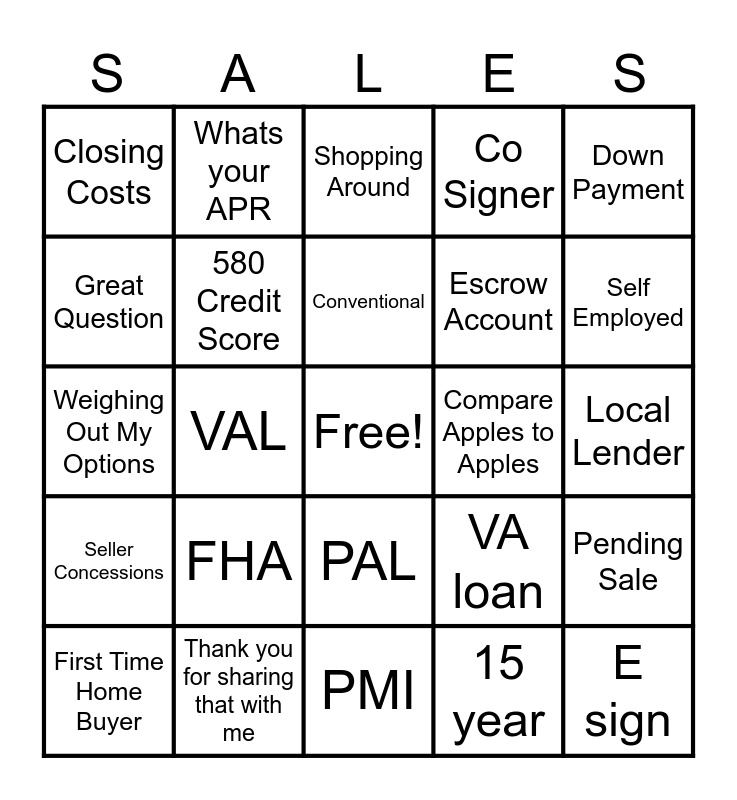 | S | A | L | E | S |
|---|---|---|---|---|
| Closing Costs | Whats your APR | Shopping Around | Co Signer | Down Payment |
| Great Question | 580 Credit Score | Conventional | Escrow Account | Self Employed |
| Weighing Out My Options | VAL | Free! | Compare Apples to Apples | Local Lender |
| Seller Concessions | FHA | PAL | VA loan | Pending Sale |
| First Time Home Buyer | Thank you for sharing that with me | PMI | 15 year | E sign |